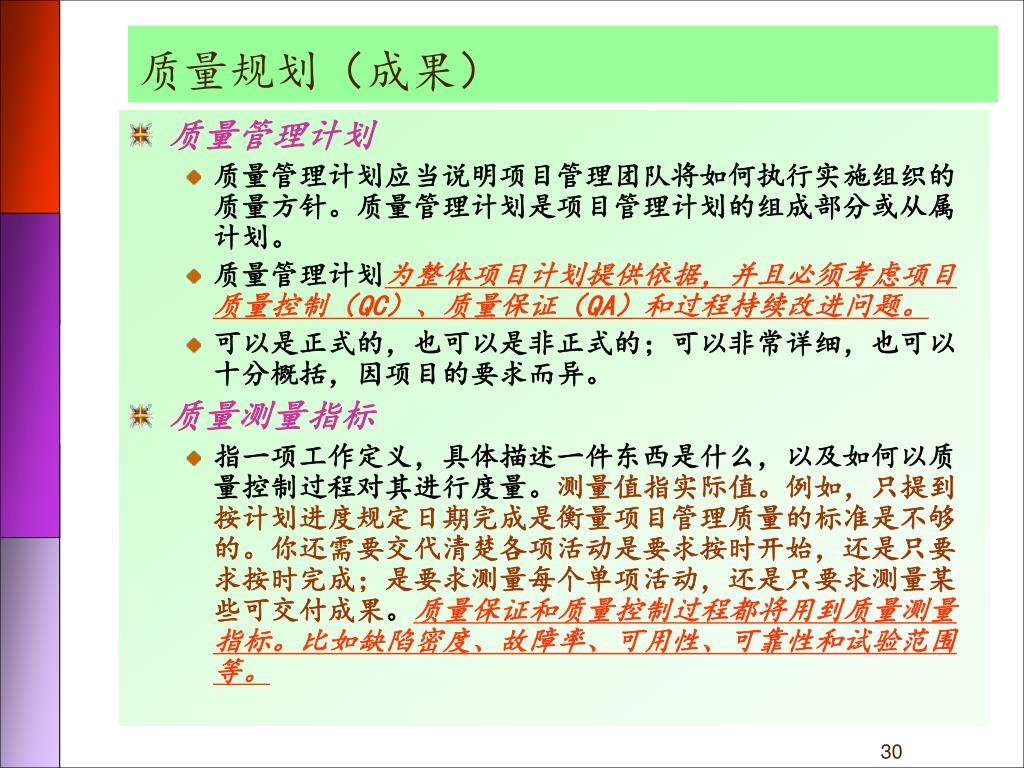 质量规划（成果）

质量管理计划

质量管理计划应当说明项目管理团队将如何执行实施组织的质量方针。质量管理计划是项目管理计划的组成部分或从属计划。

质量管理计划为整体项目计划提供依据，并且必须考虑项目质量控制（QC）、质量保证（QA）和过程持续改进问题。

可以是正式的，也可以是非正式的；可以非常详细，也可以十分概括，因项目的要求而异。

质量测量指标

指一项工作定义，具体描述一件东西是什么，以及如何以质量控制过程对其进行度量。测量值指实际值。例如，只提到按计划进度规定日期完成是衡量项目管理质量的标准是不够的。你还需要交代清楚各项活动是要求按时开始，还是只要求按时完成；是要求测量每个单项活动，还是只要求测量某些可交付成果。质量保证和质量控制过程都将用到质量测量指标。比如缺陷密度、故障率、可用性、可靠性和试验范围等。

30